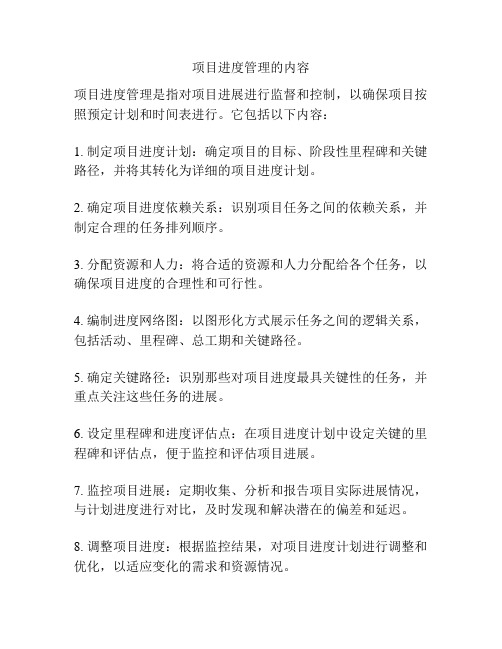 项目进度管理的内容

项目进度管理是指对项目进展进行监督和控制，以确保项目按照预定计划和时间表进行。它包括以下内容：

1. 制定项目进度计划：确定项目的目标、阶段性里程碑和关键路径，并将其转化为详细的项目进度计划。

2. 确定项目进度依赖关系：识别项目任务之间的依赖关系，并制定合理的任务排列顺序。

3. 分配资源和人力：将合适的资源和人力分配给各个任务，以确保项目进度的合理性和可行性。

4. 编制进度网络图：以图形化方式展示任务之间的逻辑关系，包括活动、里程碑、总工期和关键路径。

5. 确定关键路径：识别那些对项目进度最具关键性的任务，并重点关注这些任务的进展。

6. 设定里程碑和进度评估点：在项目进度计划中设定关键的里程碑和评估点，便于监控和评估项目进展。

7. 监控项目进展：定期收集、分析和报告项目实际进展情况，与计划进度进行对比，及时发现和解决潜在的偏差和延迟。

8. 调整项目进度：根据监控结果，对项目进度计划进行调整和优化，以适应变化的需求和资源情况。